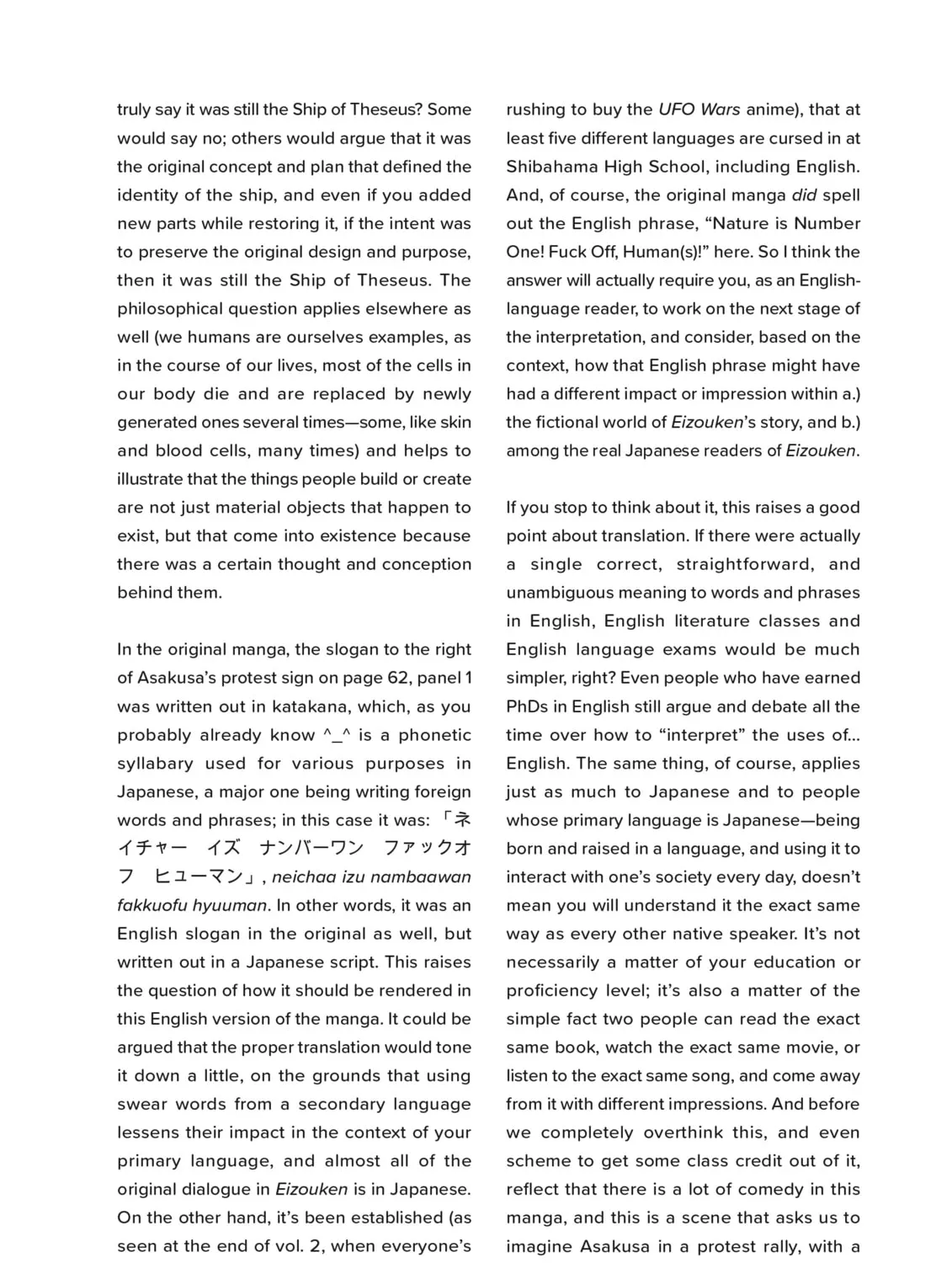 truly say it was still the Ship of Theseus? Some would say no; others would argue that it was the original concept and plan that defined the identity of the ship, and even if you added new parts while restoring it, if the intent was to preserve the original design and purpose, then it was still the Ship of Theseus. The philosophical question applies elsewhere as well (we humans are ourselves examples, as in the course of our lives, most of the cells in our body die and are replaced by newly generated ones several times—some, like skin and blood cells, many times) and helps to illustrate that the things people build or create are not just material objects that happen to exist, but that come into existence because there was a certain thought and conception behind them.

In the original manga, the slogan to the right of Asakusa's protest sign on page 62, panel 1 was written out in katakana, which, as you probably already know ^_^ is a phonetic syllabary used for various purposes in Japanese, a major one being writing foreign words and phrases; in this case it was: 「ネイチャー イズ ナンバーワン ファックオフ ヒューマン」, neichaa izu nambaawan fakkuofu hyuuman. In other words, it was an English slogan in the original as well, but written out in a Japanese script. This raises the question of how it should be rendered in this English version of the manga. It could be argued that the proper translation would tone it down a little, on the grounds that using swear words from a secondary language lessens their impact in the context of your primary language, and almost all of the original dialogue in Eizouken is in Japanese. On the other hand, it's been established (as seen at the end of vol. 2, when everyone's rushing to buy the UFO Wars anime), that at least five different languages are cursed in at Shibahama High School, including English. And, of course, the original manga did spell out the English phrase, "Nature is Number One! Fuck Off, Human(s)!" here. So I think the answer will actually require you, as an English-language reader, to work on the next stage of the interpretation, and consider, based on the context, how that English phrase might have had a different impact or impression within a.) the fictional world of Eizouken's story, and b.) among the real Japanese readers of Eizouken.

If you stop to think about it, this raises a good point about translation. If there were actually a single correct, straightforward, and unambiguous meaning to words and phrases in English, English literature classes and English language exams would be much simpler, right? Even people who have earned PhDs in English still argue and debate all the time over how to "interpret" the uses of... English. The same thing, of course, applies just as much to Japanese and to people whose primary language is Japanese—being born and raised in a language, and using it to interact with one's society every day, doesn't mean you will understand it the exact same way as every other native speaker. It's not necessarily a matter of your education or proficiency level; it's also a matter of the simple fact two people can read the exact same book, watch the exact same movie, or listen to the exact same song, and come away from it with different impressions. And before we completely overthink this, and even scheme to get some class credit out of it, reflect that there is a lot of comedy in this manga, and this is a scene that asks us to imagine Asakusa in a protest rally, with a